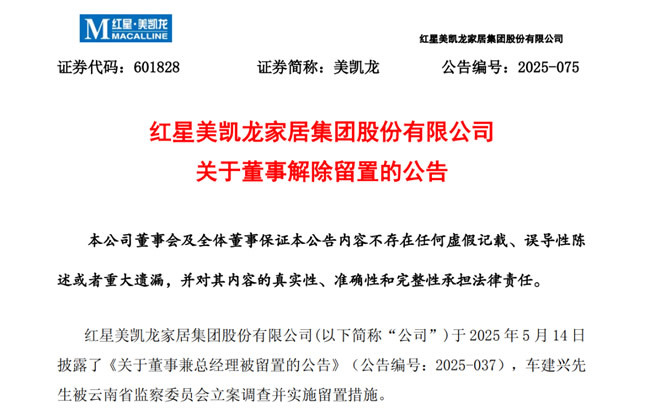 M 红星·美凯龙
MACALLINE

红星美凯龙家居集团股份有限公司

证券代码：601828　　证券简称：美凯龙　　公告编号：2025-075

红星美凯龙家居集团股份有限公司
关于董事解除留置的公告

本公司董事会及全体董事保证本公告内容不存在任何虚假记载、误导性陈述或者重大遗漏，并对其内容的真实性、准确性和完整性承担法律责任。

红星美凯龙家居集团股份有限公司(以下简称“公司”)于 2025 年 5 月 14 日披露了《关于董事兼总经理被留置的公告》（公告编号：2025-037），车建兴先生被云南省监察委员会立案调查并实施留置措施。